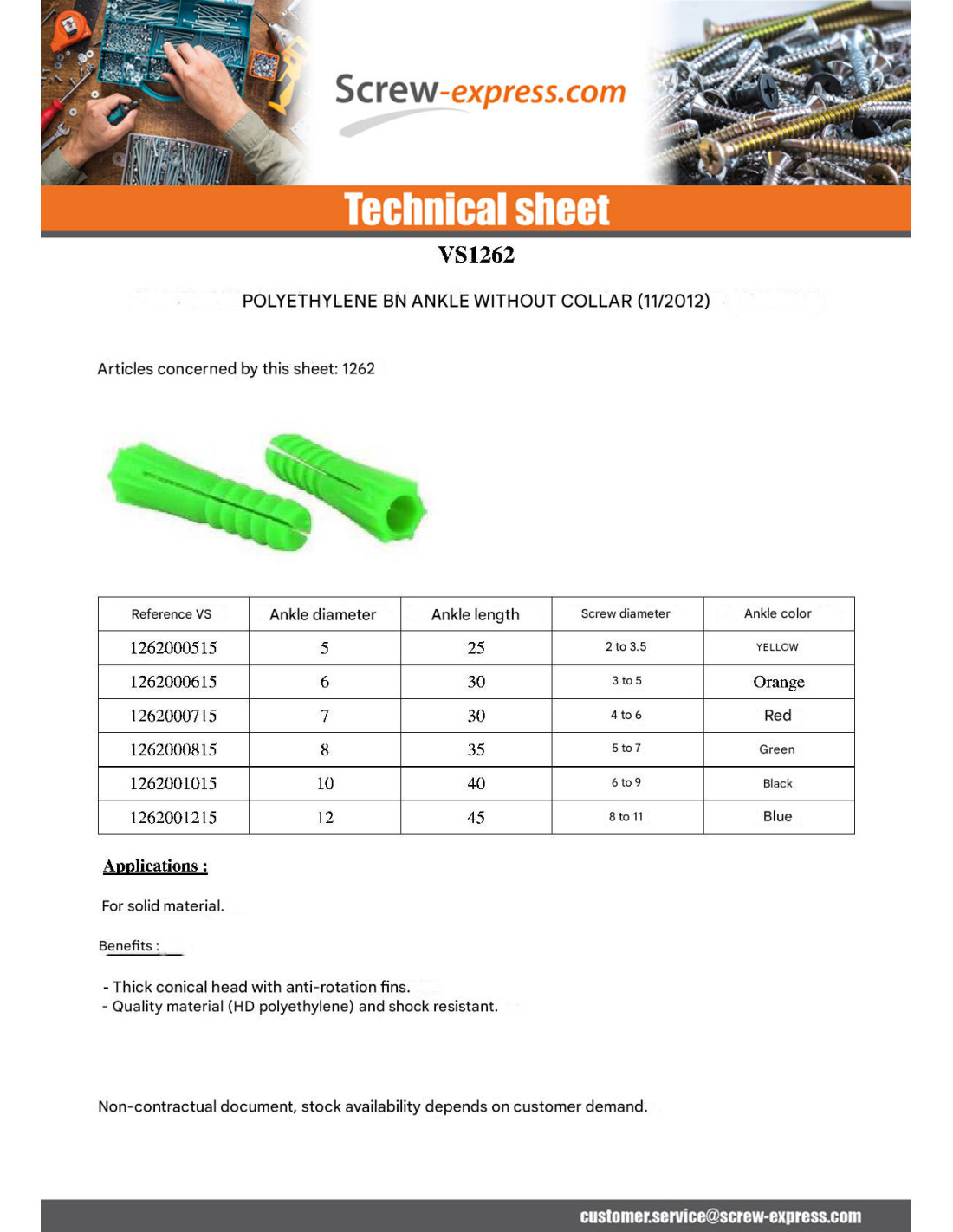 Screw-express.com

Technical sheet

VS1262

POLYETHYLENE BN ANKLE WITHOUT COLLAR (11/2012)

Articles concerned by this sheet: 1262

| Reference VS | Ankle diameter | Ankle length | Screw diameter | Ankle color |
|---|---|---|---|---|
| 1262000515 | 5 | 25 | 2 to 3.5 | YELLOW |
| 1262000615 | 6 | 30 | 3 to 5 | Orange |
| 1262000715 | 7 | 30 | 4 to 6 | Red |
| 1262000815 | 8 | 35 | 5 to 7 | Green |
| 1262001015 | 10 | 40 | 6 to 9 | Black |
| 1262001215 | 12 | 45 | 8 to 11 | Blue |

Applications :

For solid material.

Benefits :

- Thick conical head with anti-rotation fins.
- Quality material (HD polyethylene) and shock resistant.

Non-contractual document, stock availability depends on customer demand.

customer.service@screw-express.com